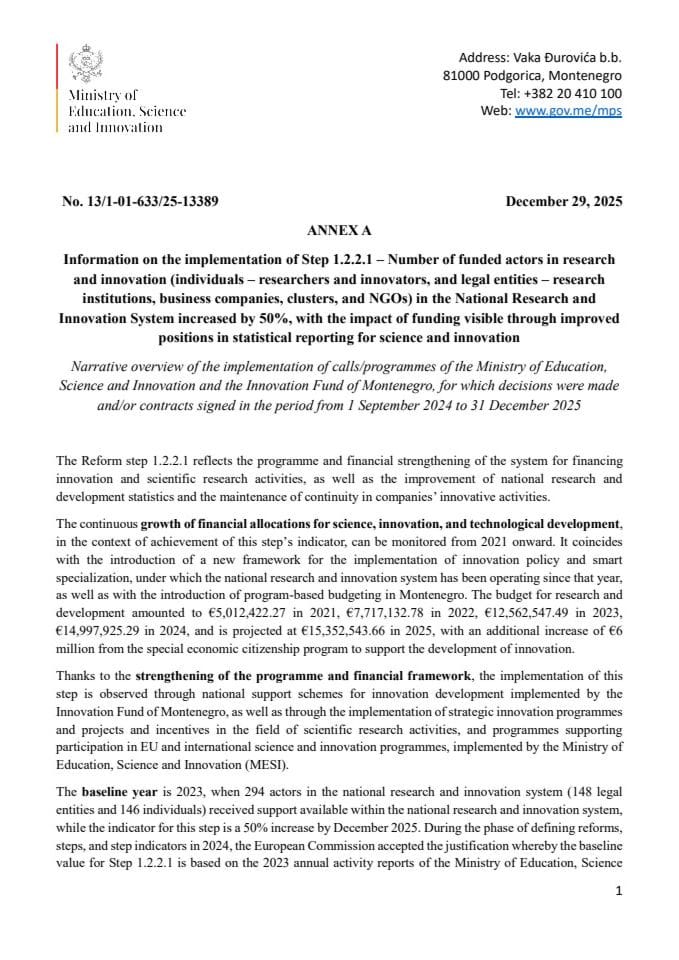 Ministry of Education, Science and Innovation

Address: Vaka Đurovića b.b.
81000 Podgorica, Montenegro
Tel: +382 20 410 100
Web: www.gov.me/mps

No. 13/1-01-633/25-13389

December 29, 2025

ANNEX A

Information on the implementation of Step 1.2.2.1 – Number of funded actors in research and innovation (individuals – researchers and innovators, and legal entities – research institutions, business companies, clusters, and NGOs) in the National Research and Innovation System increased by 50%, with the impact of funding visible through improved positions in statistical reporting for science and innovation

Narrative overview of the implementation of calls/programmes of the Ministry of Education, Science and Innovation and the Innovation Fund of Montenegro, for which decisions were made and/or contracts signed in the period from 1 September 2024 to 31 December 2025

The Reform step 1.2.2.1 reflects the programme and financial strengthening of the system for financing innovation and scientific research activities, as well as the improvement of national research and development statistics and the maintenance of continuity in companies' innovative activities.

The continuous growth of financial allocations for science, innovation, and technological development, in the context of achievement of this step's indicator, can be monitored from 2021 onward. It coincides with the introduction of a new framework for the implementation of innovation policy and smart specialization, under which the national research and innovation system has been operating since that year, as well as with the introduction of program-based budgeting in Montenegro. The budget for research and development amounted to €5,012,422.27 in 2021, €7,717,132.78 in 2022, €12,562,547.49 in 2023, €14,997,925.29 in 2024, and is projected at €15,352,543.66 in 2025, with an additional increase of €6 million from the special economic citizenship program to support the development of innovation.

Thanks to the strengthening of the programme and financial framework, the implementation of this step is observed through national support schemes for innovation development implemented by the Innovation Fund of Montenegro, as well as through the implementation of strategic innovation programmes and projects and incentives in the field of scientific research activities, and programmes supporting participation in EU and international science and innovation programmes, implemented by the Ministry of Education, Science and Innovation (MESI).

The baseline year is 2023, when 294 actors in the national research and innovation system (148 legal entities and 146 individuals) received support available within the national research and innovation system, while the indicator for this step is a 50% increase by December 2025. During the phase of defining reforms, steps, and step indicators in 2024, the European Commission accepted the justification whereby the baseline value for Step 1.2.2.1 is based on the 2023 annual activity reports of the Ministry of Education, Science

1